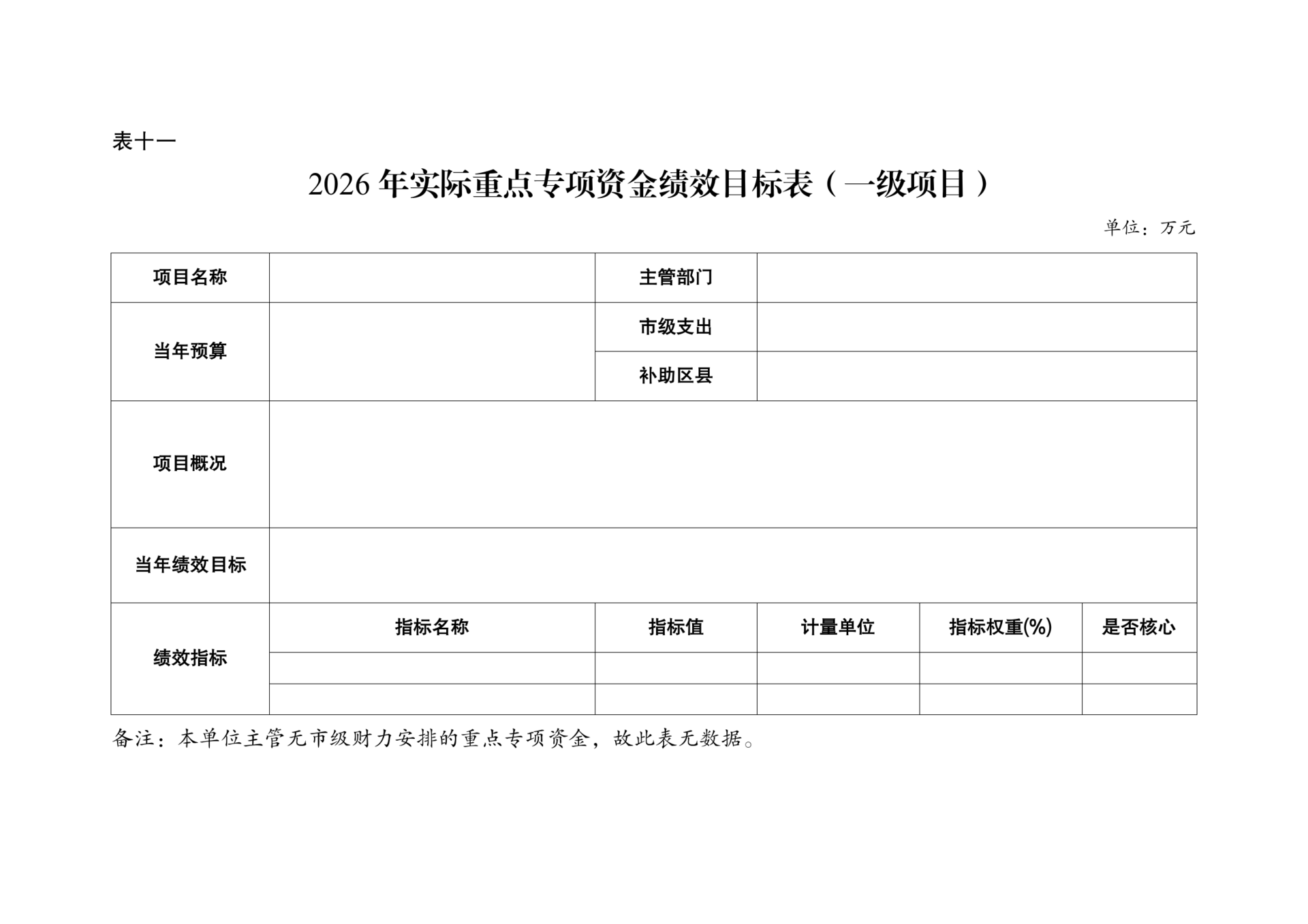 表十一

2026年实际重点专项资金绩效目标表（一级项目）

单位：万元

| 项目名称 |  | 主管部门 |  |  |  |
|---|---|---|---|---|---|
| 当年预算 |  | 市级支出 |  |  |  |
|  |  | 补助区县 |  |  |  |
| 项目概况 |  |  |  |  |  |
| 当年绩效目标 |  |  |  |  |  |
| 绩效指标 | 指标名称 | 指标值 | 计量单位 | 指标权重(%) | 是否核心 |
|  |  |  |  |  |  |
|  |  |  |  |  |  |

备注：本单位主管无市级财力安排的重点专项资金，故此表无数据。